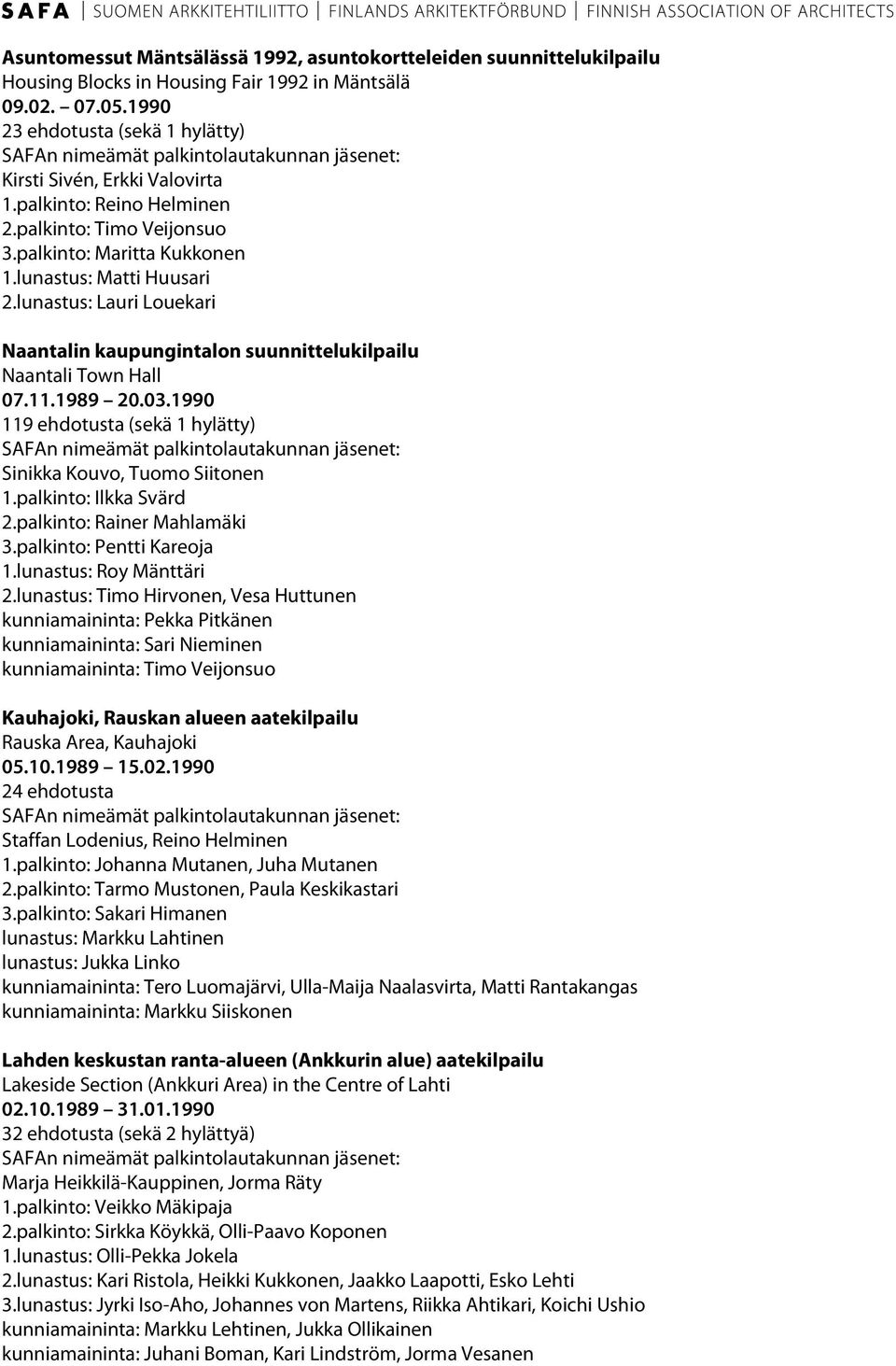 SAFA | SUOMEN ARKKITEHTILIITTO | FINLANDS ARKITEKTFÖRBUND | FINNISH ASSOCIATION OF ARCHITECTS

Asuntomessut Mäntsälässä 1992, asuntokortteleiden suunnittelukilpailu
Housing Blocks in Housing Fair 1992 in Mäntsälä
09.02. – 07.05.1990
23 ehdotusta (sekä 1 hylätty)
SAFAn nimeämät palkintolautakunnan jäsenet:
Kirsti Sivén, Erkki Valovirta
1.palkinto: Reino Helminen
2.palkinto: Timo Veijonsuo
3.palkinto: Maritta Kukkonen
1.lunastus: Matti Huusari
2.lunastus: Lauri Louekari

Naantalin kaupungintalon suunnittelukilpailu
Naantali Town Hall
07.11.1989 – 20.03.1990
119 ehdotusta (sekä 1 hylätty)
SAFAn nimeämät palkintolautakunnan jäsenet:
Sinikka Kouvo, Tuomo Siitonen
1.palkinto: Ilkka Svärd
2.palkinto: Rainer Mahlamäki
3.palkinto: Pentti Kareoja
1.lunastus: Roy Mänttäri
2.lunastus: Timo Hirvonen, Vesa Huttunen
kunniamaininta: Pekka Pitkänen
kunniamaininta: Sari Nieminen
kunniamaininta: Timo Veijonsuo

Kauhajoki, Rauskan alueen aatekilpailu
Rauska Area, Kauhajoki
05.10.1989 – 15.02.1990
24 ehdotusta
SAFAn nimeämät palkintolautakunnan jäsenet:
Staffan Lodenius, Reino Helminen
1.palkinto: Johanna Mutanen, Juha Mutanen
2.palkinto: Tarmo Mustonen, Paula Keskikastari
3.palkinto: Sakari Himanen
lunastus: Markku Lahtinen
lunastus: Jukka Linko
kunniamaininta: Tero Luomajärvi, Ulla-Maija Naalasvirta, Matti Rantakangas
kunniamaininta: Markku Siiskonen

Lahden keskustan ranta-alueen (Ankkurin alue) aatekilpailu
Lakeside Section (Ankkuri Area) in the Centre of Lahti
02.10.1989 – 31.01.1990
32 ehdotusta (sekä 2 hylättyä)
SAFAn nimeämät palkintolautakunnan jäsenet:
Marja Heikkilä-Kauppinen, Jorma Räty
1.palkinto: Veikko Mäkipaja
2.palkinto: Sirkka Köykkä, Olli-Paavo Koponen
1.lunastus: Olli-Pekka Jokela
2.lunastus: Kari Ristola, Heikki Kukkonen, Jaakko Laapotti, Esko Lehti
3.lunastus: Jyrki Iso-Aho, Johannes von Martens, Riikka Ahtikari, Koichi Ushio
kunniamaininta: Markku Lehtinen, Jukka Ollikainen
kunniamaininta: Juhani Boman, Kari Lindström, Jorma Vesanen